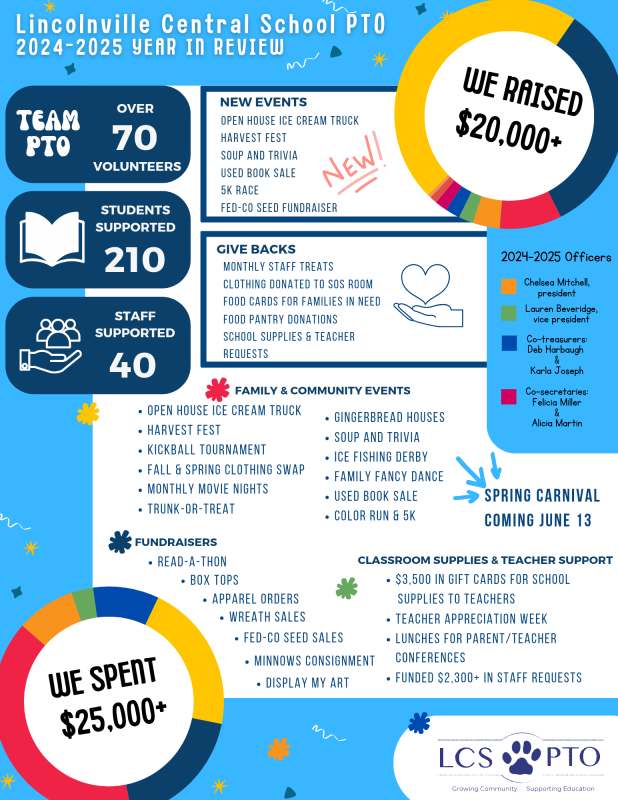 Lincolnville Central School PTO
2024-2025 YEAR IN REVIEW

WE RAISED
$20,000+

TEAM PTO

OVER
70
VOLUNTEERS

STUDENTS SUPPORTED
210

STAFF SUPPORTED
40

NEW EVENTS
OPEN HOUSE ICE CREAM TRUCK
HARVEST FEST
SOUP AND TRIVIA
USED BOOK SALE
5K RACE
FED-CO SEED FUNDRAISER

NEW!

GIVE BACKS
MONTHLY STAFF TREATS
CLOTHING DONATED TO SOS ROOM
FOOD CARDS FOR FAMILIES IN NEED
FOOD PANTRY DONATIONS
SCHOOL SUPPLIES & TEACHER REQUESTS

2024-2025 Officers
Chelsea Mitchell, president
Lauren Beveridge, vice president
Co-treasurers: Deb Harbaugh & Karla Joseph
Co-secretaries: Felicia Miller & Alicia Martin

FAMILY & COMMUNITY EVENTS
• OPEN HOUSE ICE CREAM TRUCK
• HARVEST FEST
• KICKBALL TOURNAMENT
• FALL & SPRING CLOTHING SWAP
• MONTHLY MOVIE NIGHTS
• TRUNK-OR-TREAT
• GINGERBREAD HOUSES
• SOUP AND TRIVIA
• ICE FISHING DERBY
• FAMILY FANCY DANCE
• USED BOOK SALE
• COLOR RUN & 5K

SPRING CARNIVAL
COMING JUNE 13

FUNDRAISERS
• READ-A-THON
• BOX TOPS
• APPAREL ORDERS
• WREATH SALES
• FED-CO SEED SALES
• MINNOWS CONSIGNMENT
• DISPLAY MY ART

CLASSROOM SUPPLIES & TEACHER SUPPORT
• $3,500 IN GIFT CARDS FOR SCHOOL SUPPLIES TO TEACHERS
• TEACHER APPRECIATION WEEK
• LUNCHES FOR PARENT/TEACHER CONFERENCES
• FUNDED $2,300+ IN STAFF REQUESTS

WE SPENT
$25,000+

LCS PTO
Growing Community Supporting Education